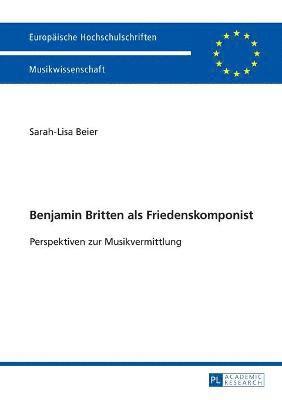 Europäische Hochschulschriften

Musikwissenschaft

Sarah-Lisa Beier

Benjamin Britten als Friedenskomponist

Perspektiven zur Musikvermittlung

PL ACADEMIC RESEARCH